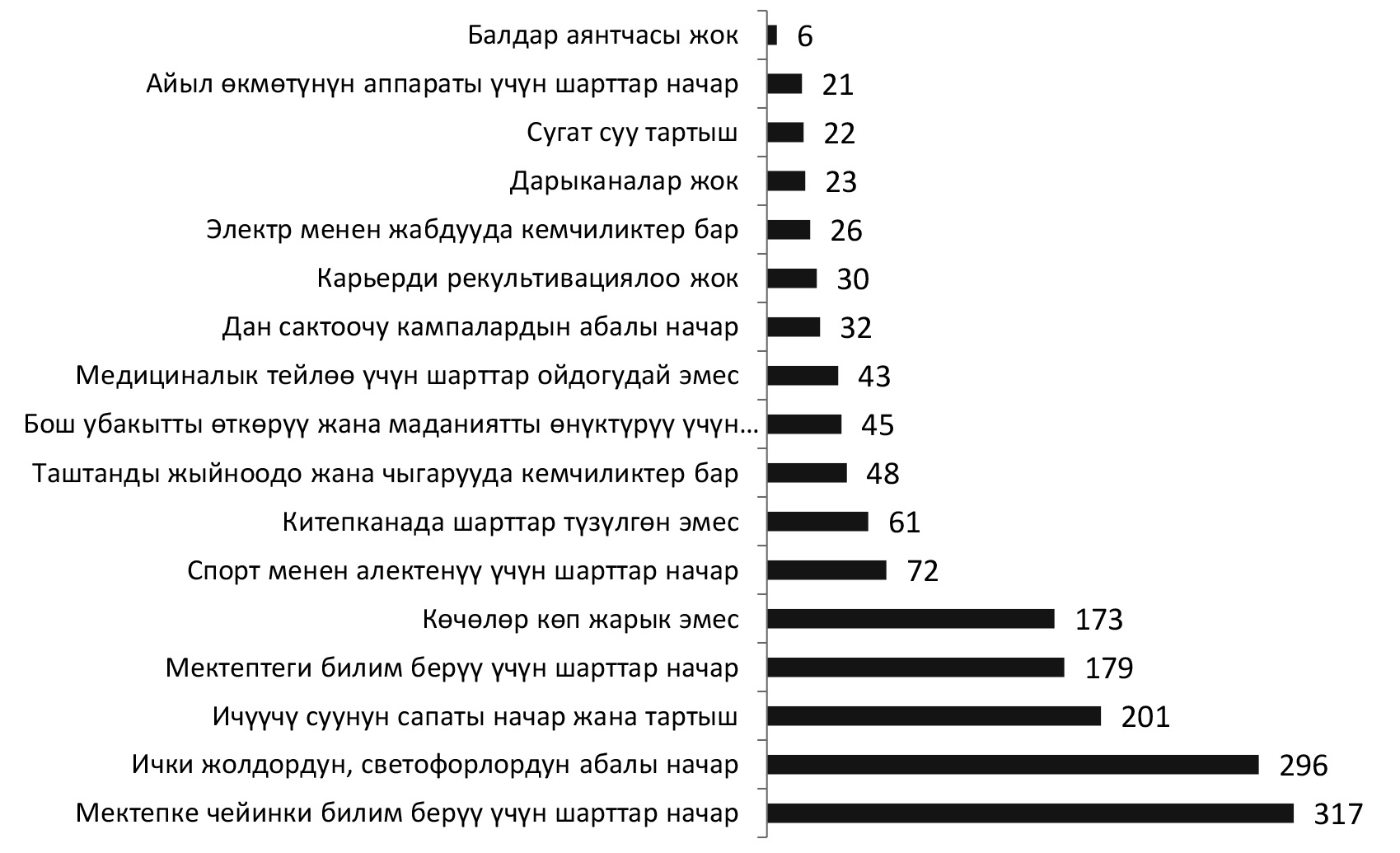 Балдар аянтчасы жок 6
Айыл өкмөтүнүн аппараты үчүн шарттар начар 21
Сугат суу тартыш 22
Дарыканалар жок 23
Электр менен жабдууда кемчиликтер бар 26
Карьерди рекультивациялоо жок 30
Дан сактоочу кампалардын абалы начар 32
Медициналык тейлөө үчүн шарттар ойдогудай эмес 43
Бош убакытты өткөрүү жана маданиятты өнүктүрүү үчүн... 45
Таштанды жыйноодо жана чыгарууда кемчиликтер бар 48
Китепканада шарттар түзүлгөн эмес 61
Спорт менен алектенүү үчүн шарттар начар 72
Көчөлөр көп жарык эмес 173
Мектептеги билим берүү үчүн шарттар начар 179
Ичүүчү суунун сапаты начар жана тартыш 201
Ички жолдордун, светофорлордун абалы начар 296
Мектепке чейинки билим берүү үчүн шарттар начар 317